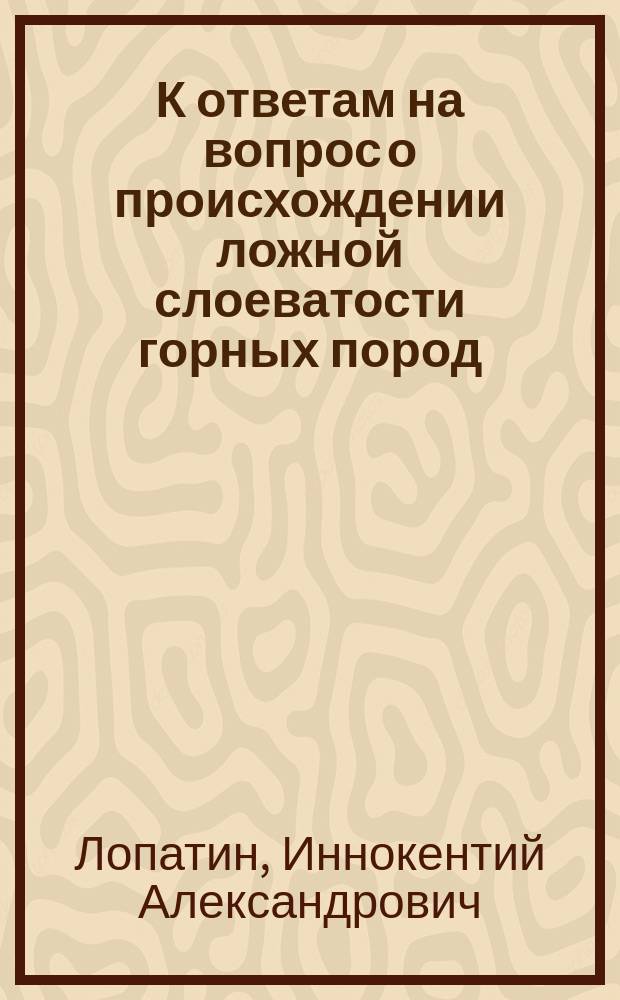 К ответам на вопрос о происхождении ложной слоеватости горных пород

Лопатин, Иннокентий Александрович